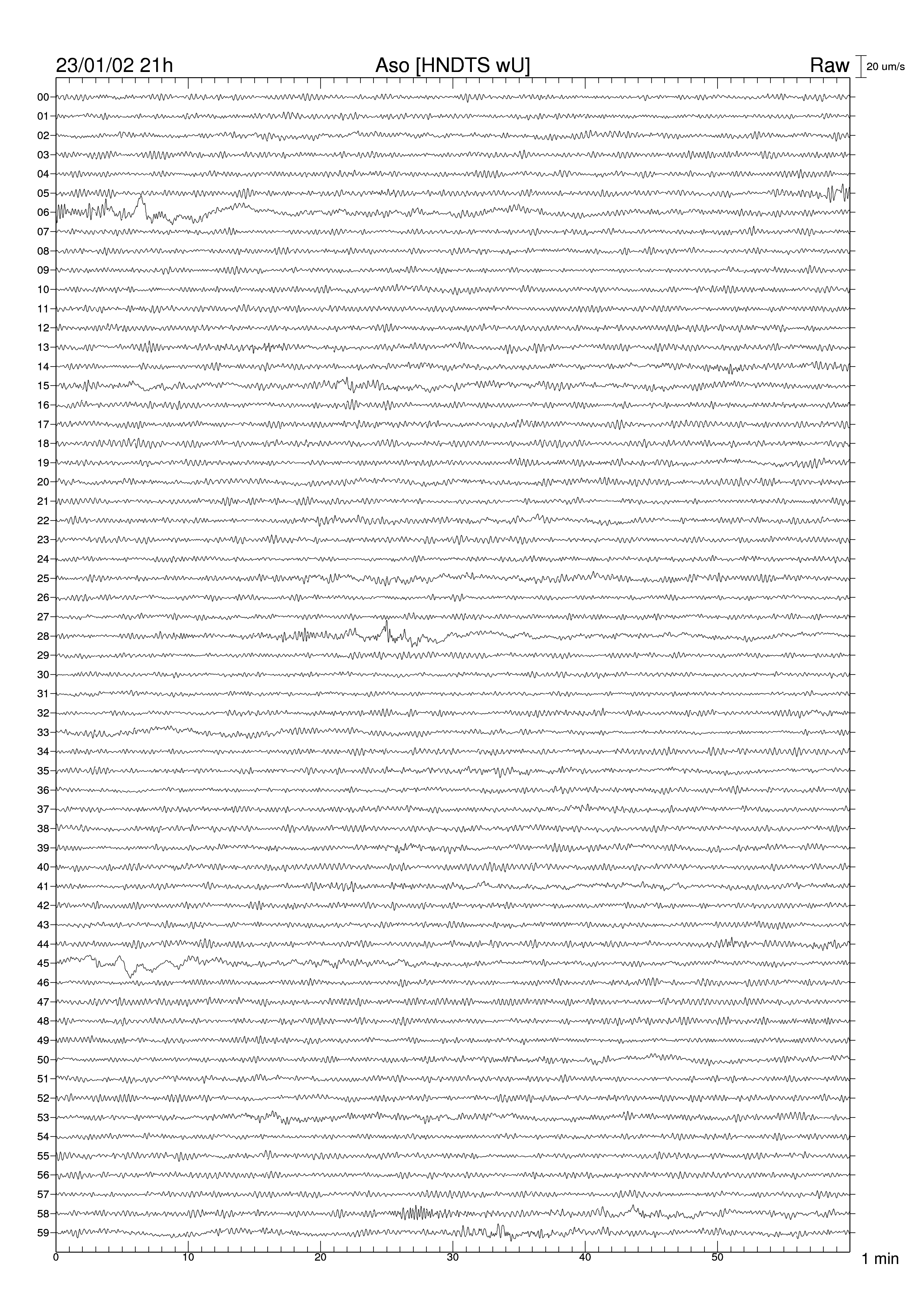 23/01/02 21h
Aso [HNDTS wU]
Raw
20 um/s

00
01
02
03
04
05
06
07
08
09
10
11
12
13
14
15
16
17
18
19
20
21
22
23
24
25
26
27
28
29
30
31
32
33
34
35
36
37
38
39
40
41
42
43
44
45
46
47
48
49
50
51
52
53
54
55
56
57
58
59

0
10
20
30
40
50
1 min